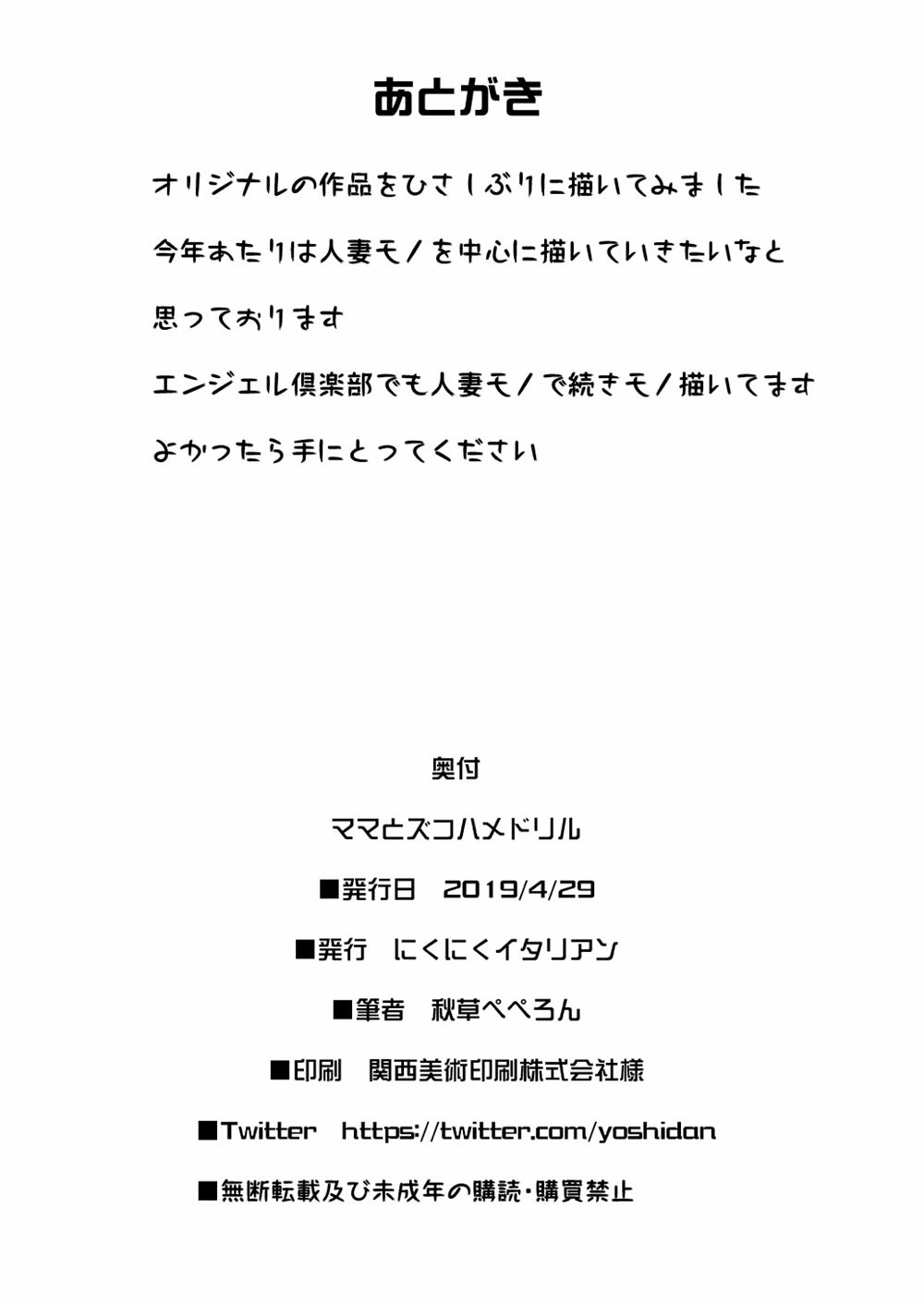 あとがき

オリジナルの作品をひさしぶりに描いてみました

今年あたりは人妻モノを中心に描いていきたいなと

思っております

エンジェル倶楽部でも人妻モノで続きモノ描いてます

よかったら手にとってください

奥付

ママとズコハメドリル

■発行日　2019/4/29

■発行　にくにくイタリアン

■筆者　秋草ぺぺろん

■印刷　関西美術印刷株式会社様

■Twitter　https://twitter.com/yoshidan

■無断転載及び未成年の購読・購買禁止